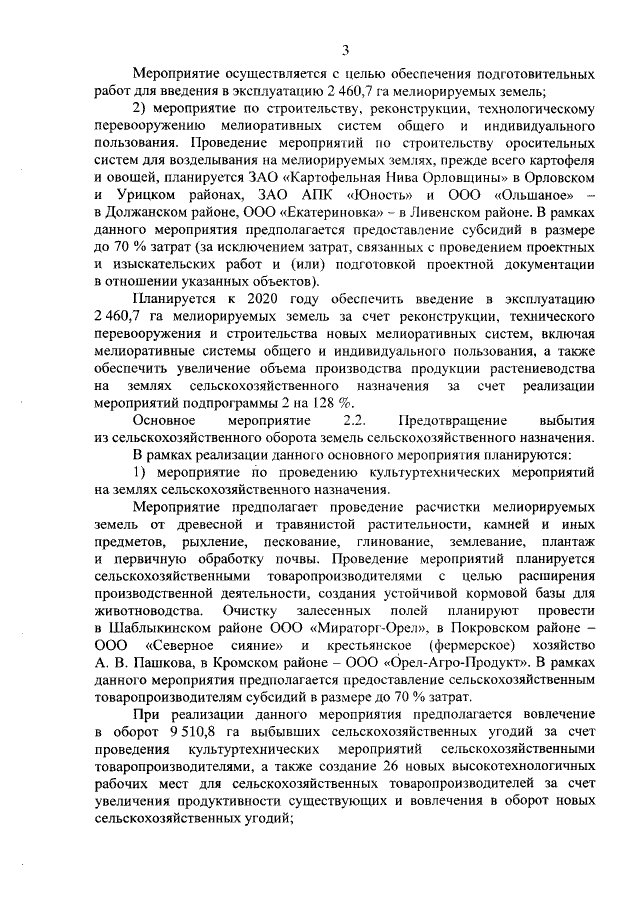 3

Мероприятие осуществляется с целью обеспечения подготовительных работ для введения в эксплуатацию 2 460,7 га мелиорируемых земель;

2) мероприятие по строительству, реконструкции, технологическому перевооружению мелиоративных систем общего и индивидуального пользования. Проведение мероприятий по строительству оросительных систем для возделывания на мелиорируемых землях, прежде всего картофеля и овощей, планируется ЗАО «Картофельная Нива Орловщины» в Орловском и Урицком районах, ЗАО АПК «Юность» и ООО «Ольшаное» – в Должанском районе, ООО «Екатериновка» – в Ливенском районе. В рамках данного мероприятия предполагается предоставление субсидий в размере до 70 % затрат (за исключением затрат, связанных с проведением проектных и изыскательских работ и (или) подготовкой проектной документации в отношении указанных объектов).

Планируется к 2020 году обеспечить введение в эксплуатацию 2 460,7 га мелиорируемых земель за счет реконструкции, технического перевооружения и строительства новых мелиоративных систем, включая мелиоративные системы общего и индивидуального пользования, а также обеспечить увеличение объема производства продукции растениеводства на землях сельскохозяйственного назначения за счет реализации мероприятий подпрограммы 2 на 128 %.

Основное мероприятие 2.2. Предотвращение выбытия из сельскохозяйственного оборота земель сельскохозяйственного назначения.

В рамках реализации данного основного мероприятия планируются:

1) мероприятие по проведению культуртехнических мероприятий на землях сельскохозяйственного назначения.

Мероприятие предполагает проведение расчистки мелиорируемых земель от древесной и травянистой растительности, камней и иных предметов, рыхление, пескование, глинование, землевание, плантаж и первичную обработку почвы. Проведение мероприятий планируется сельскохозяйственными товаропроизводителями с целью расширения производственной деятельности, создания устойчивой кормовой базы для животноводства. Очистку залесенных полей планируют провести в Шаблыкинском районе ООО «Мираторг-Орел», в Покровском районе – ООО «Северное сияние» и крестьянское (фермерское) хозяйство А. В. Пашкова, в Кромском районе – ООО «Орел-Агро-Продукт». В рамках данного мероприятия предполагается предоставление сельскохозяйственным товаропроизводителям субсидий в размере до 70 % затрат.

При реализации данного мероприятия предполагается вовлечение в оборот 9 510,8 га выбывших сельскохозяйственных угодий за счет проведения культуртехнических мероприятий сельскохозяйственными товаропроизводителями, а также создание 26 новых высокотехнологичных рабочих мест для сельскохозяйственных товаропроизводителей за счет увеличения продуктивности существующих и вовлечения в оборот новых сельскохозяйственных угодий;